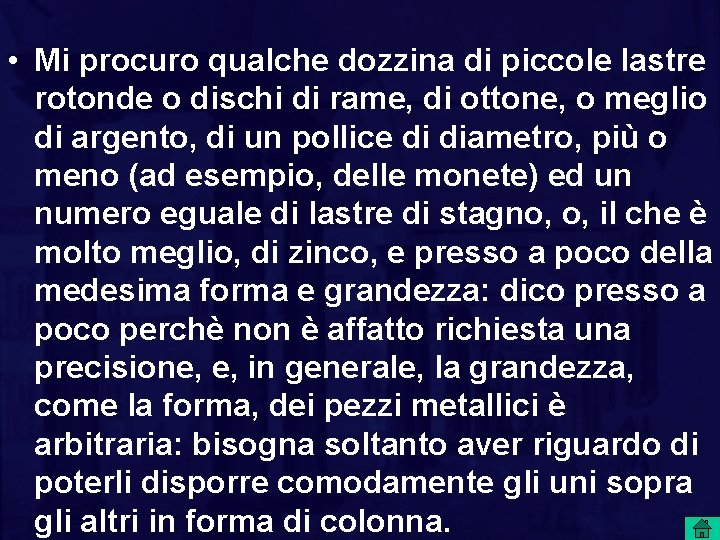 • Mi procuro qualche dozzina di piccole lastre rotonde o dischi di rame, di ottone, o meglio di argento, di un pollice di diametro, più o meno (ad esempio, delle monete) ed un numero eguale di lastre di stagno, o, il che è molto meglio, di zinco, e presso a poco della medesima forma e grandezza: dico presso a poco perchè non è affatto richiesta una precisione, e, in generale, la grandezza, come la forma, dei pezzi metallici è arbitraria: bisogna soltanto aver riguardo di poterli disporre comodamente gli uni sopra gli altri in forma di colonna.